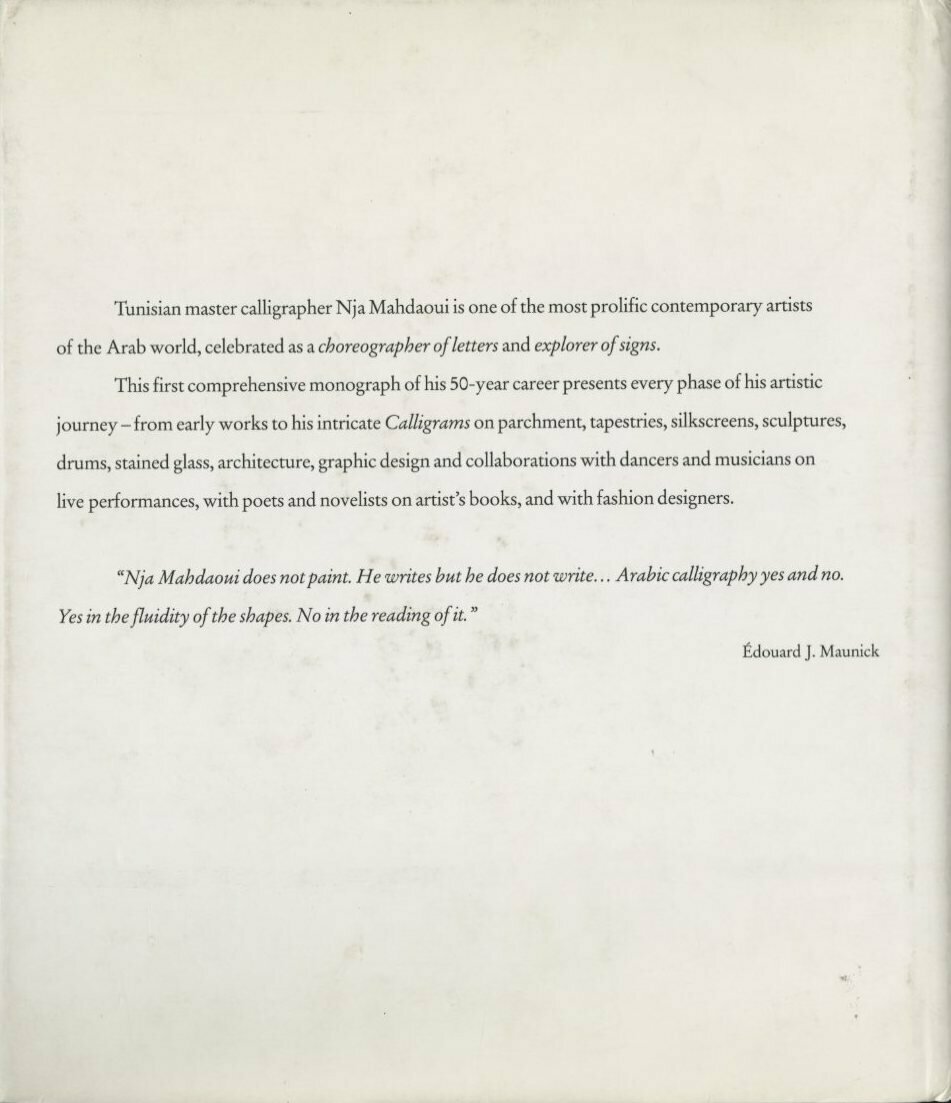 Tunisian master calligrapher Nja Mahdaoui is one of the most prolific contemporary artists of the Arab world, celebrated as a choreographer of letters and explorer of signs.

This first comprehensive monograph of his 50-year career presents every phase of his artistic journey – from early works to his intricate Calligrams on parchment, tapestries, silkscreens, sculptures, drums, stained glass, architecture, graphic design and collaborations with dancers and musicians on live performances, with poets and novelists on artist's books, and with fashion designers.

"Nja Mahdaoui does not paint. He writes but he does not write... Arabic calligraphy yes and no. Yes in the fluidity of the shapes. No in the reading of it."

Édouard J. Maunick